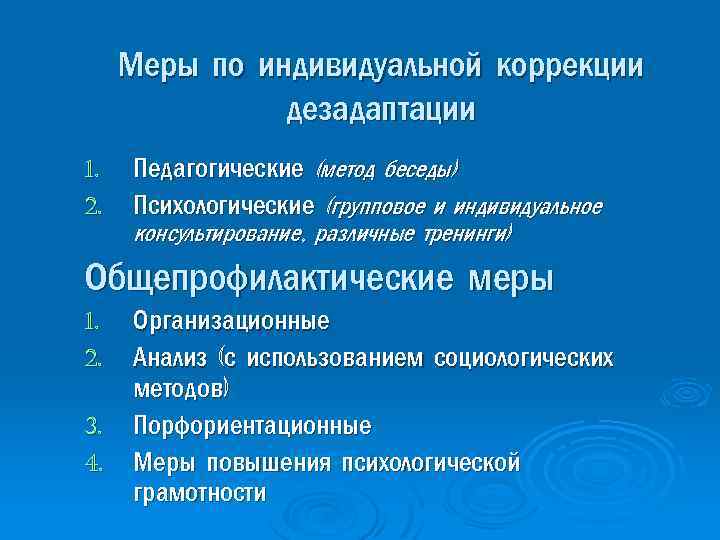 Меры по индивидуальной коррекции дезадаптации

1. Педагогические (метод беседы)
2. Психологические (групповое и индивидуальное консультирование, различные тренинги)

Общепрофилактические меры

1. Организационные
2. Анализ (с использованием социологических методов)
3. Порфориентационные
4. Меры повышения психологической грамотности